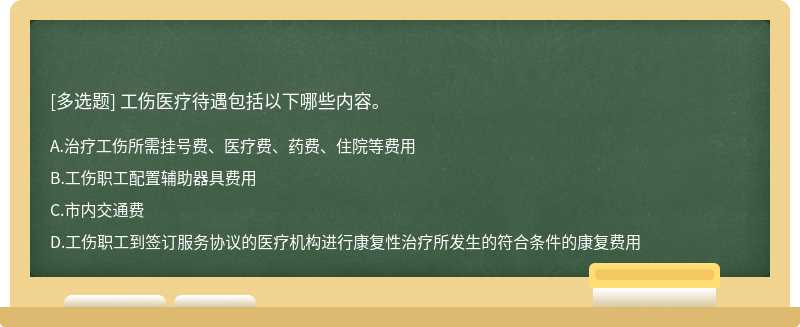 [多选题] 工伤医疗待遇包括以下哪些内容。

A.治疗工伤所需挂号费、医疗费、药费、住院等费用

B.工伤职工配置辅助器具费用

C.市内交通费

D.工伤职工到签订服务协议的医疗机构进行康复性治疗所发生的符合条件的康复费用